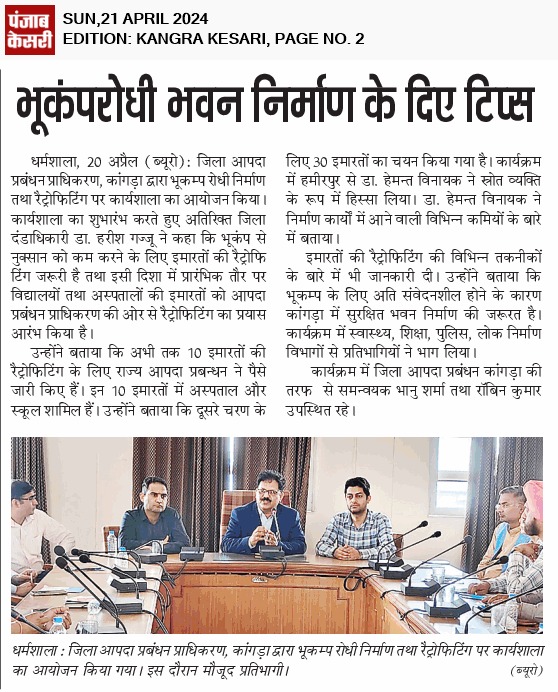 पंजाब केसरी

SUN,21 APRIL 2024
EDITION: KANGRA KESARI, PAGE NO. 2

भूकंपरोधी भवन निर्माण के दिए टिप्स

धर्मशाला, 20 अप्रैल (ब्यूरो): जिला आपदा प्रबंधन प्राधिकरण, कांगड़ा द्वारा भूकम्प रोधी निर्माण तथा रैट्रोफिटिंग पर कार्यशाला का आयोजन किया। कार्यशाला का शुभारंभ करते हुए अतिरिक्त जिला दंडाधिकारी डा. हरीश गज्जू ने कहा कि भूकंप से नुक्सान को कम करने के लिए इमारतों की रैट्रोफिटिंग जरूरी है तथा इसी दिशा में प्रारंभिक तौर पर विद्यालयों तथा अस्पतालों की इमारतों को आपदा प्रबंधन प्राधिकरण की ओर से रैट्रोफिटिंग का प्रयास आरंभ किया है।

उन्होंने बताया कि अभी तक 10 इमारतों की रैट्रोफिटिंग के लिए राज्य आपदा प्रबन्धन ने पैसे जारी किए हैं। इन 10 इमारतों में अस्पताल और स्कूल शामिल हैं। उन्होंने बताया कि दूसरे चरण के लिए 30 इमारतों का चयन किया गया है। कार्यक्रम में हमीरपुर से डा. हेमन्त विनायक ने स्रोत व्यक्ति के रूप में हिस्सा लिया। डा. हेमन्त विनायक ने निर्माण कार्यों में आने वाली विभिन्न कमियों के बारे में बताया।

इमारतों की रैट्रोफिटिंग की विभिन्न तकनीकों के बारे में भी जानकारी दी। उन्होंने बताया कि भूकम्प के लिए अति संवेदनशील होने के कारण कांगड़ा में सुरक्षित भवन निर्माण की जरूरत है। कार्यक्रम में स्वास्थ्य, शिक्षा, पुलिस, लोक निर्माण विभागों से प्रतिभागियों ने भाग लिया।

कार्यक्रम में जिला आपदा प्रबंधन कांगड़ा की तरफ से समन्वयक भानु शर्मा तथा रॉबिन कुमार उपस्थित रहे।

धर्मशाला : जिला आपदा प्रबंधन प्राधिकरण, कांगड़ा द्वारा भूकम्प रोधी निर्माण तथा रैट्रोफिटिंग पर कार्यशाला का आयोजन किया गया। इस दौरान मौजूद प्रतिभागी। (ब्यूरो)